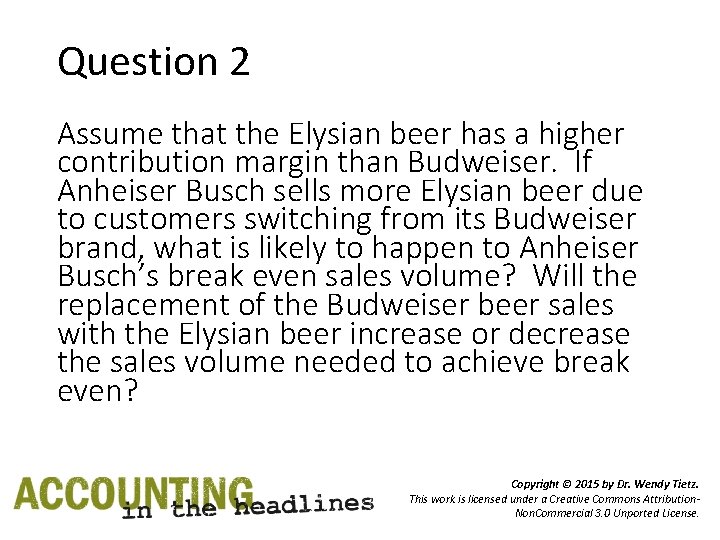 Question 2

Assume that the Elysian beer has a higher contribution margin than Budweiser. If Anheiser Busch sells more Elysian beer due to customers switching from its Budweiser brand, what is likely to happen to Anheiser Busch's break even sales volume? Will the replacement of the Budweiser beer sales with the Elysian beer increase or decrease the sales volume needed to achieve break even?

ACCOUNTING in the headlines

Copyright © 2015 by Dr. Wendy Tietz.
This work is licensed under a Creative Commons Attribution-NonCommercial 3.0 Unported License.